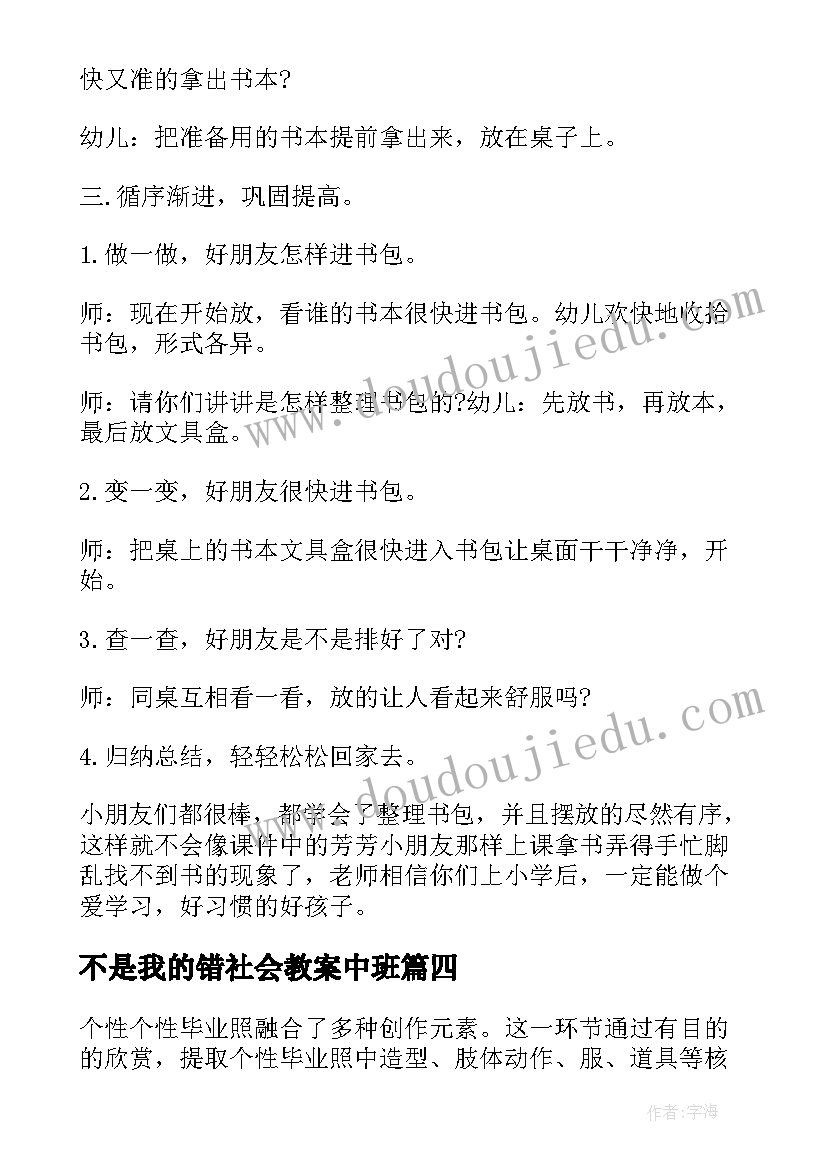 快又准的拿出书本?

幼儿：把准备用的书本提前拿出来，放在桌子上。

三.循序渐进，巩固提高。

1.做一做，好朋友怎样进书包。

师：现在开始放，看谁的书本很快进书包。幼儿欢快地收拾书包，形式各异。

师：请你们讲讲是怎样整理书包的?幼儿：先放书，再放本，最后放文具盒。

2.变一变，好朋友很快进书包。

师：把桌上的书本文具盒很快进入书包让桌面干干净净，开始。

3.查一查，好朋友是不是排好了对?

师：同桌互相看一看，放的让人看起来舒服吗?

4.归纳总结，轻轻松松回家去。

小朋友们都很棒，都学会了整理书包，并且摆放的尽然有序，这样就不会像课件中的芳芳小朋友那样上课拿书弄得手忙脚乱找不到书的现象了，老师相信你们上小学后，一定能做个爱学习，好习惯的好孩子。

不是我的错社会教案中班篇四

个性个性毕业照融合了多种创作元素。这一环节通过有目的的欣赏，提取个性毕业照中造型、肢体动作、服、道具等核

www.doudoujiedu.com

www.doudoujiedu.com

作者：宇海